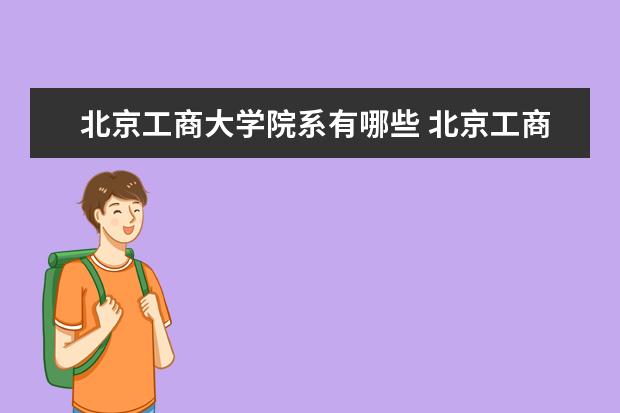 北京工商大学院系有哪些 北京工商